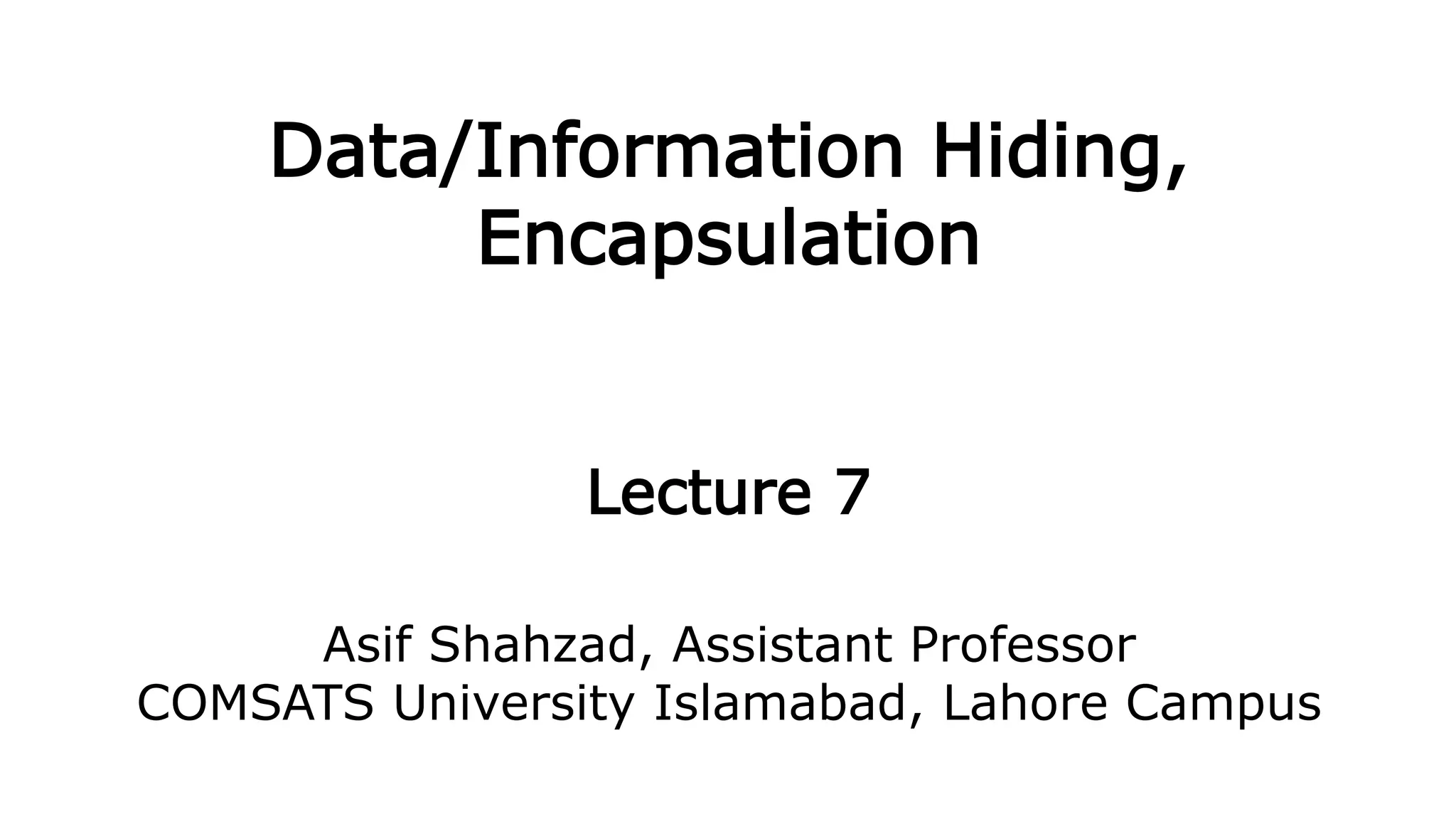 Data/Information Hiding, Encapsulation

Lecture 7

Asif Shahzad, Assistant Professor
COMSATS University Islamabad, Lahore Campus